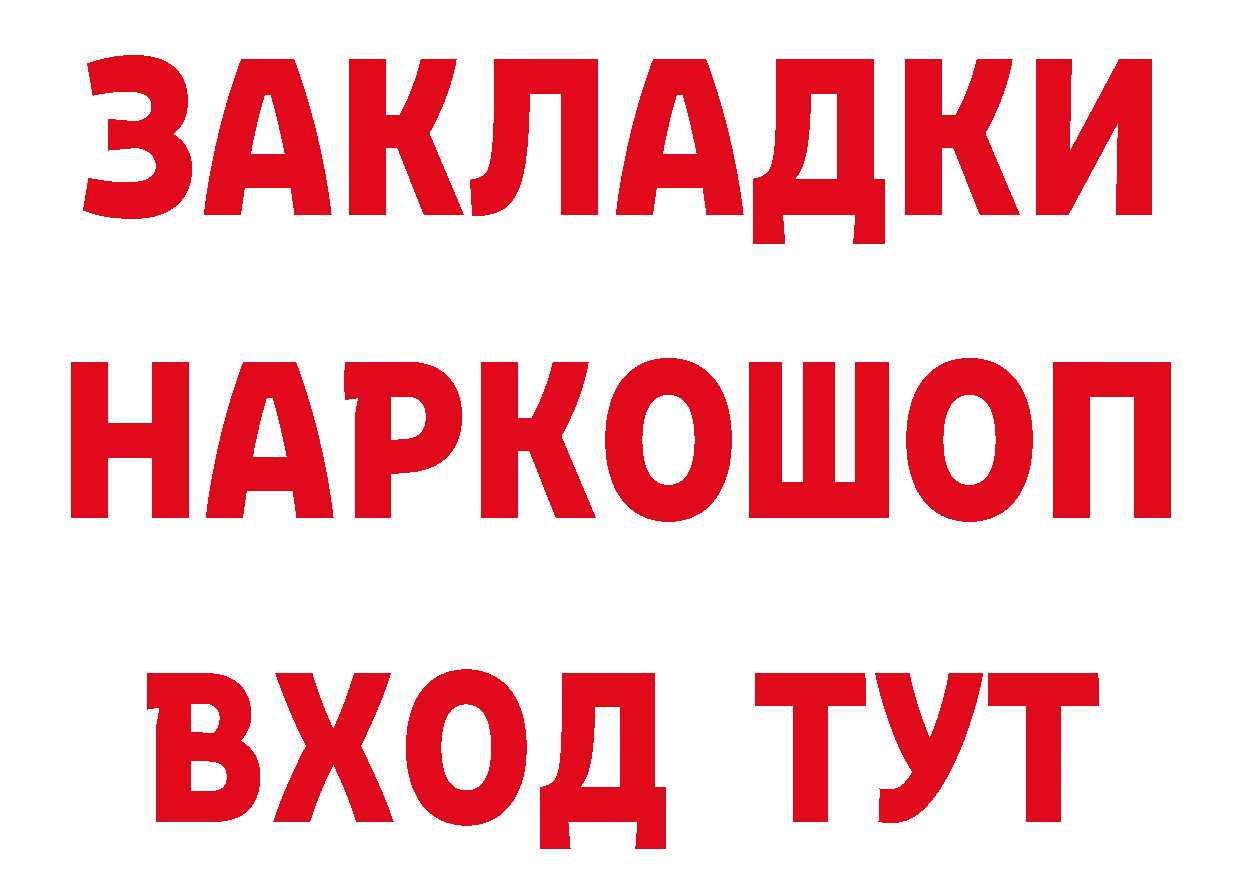 ЗАКЛАДКИ НАРКОШОП ВХОД ТУТ